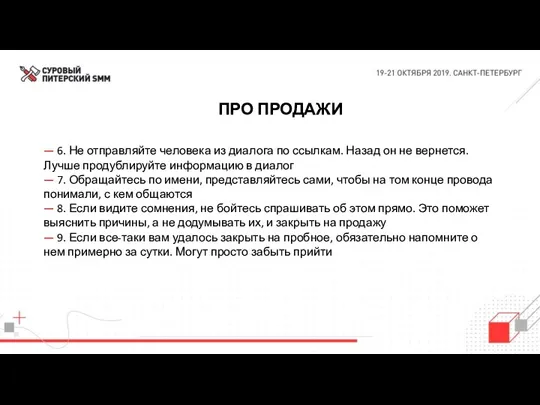 СУРОВЫЙ ПИТЕРСКИЙ SMM

19-21 ОКТЯБРЯ 2019. САНКТ-ПЕТЕРБУРГ

ПРО ПРОДАЖИ

— 6. Не отправляйте человека из диалога по ссылкам. Назад он не вернется. Лучше продублируйте информацию в диалог
— 7. Обращайтесь по имени, представляйтесь сами, чтобы на том конце провода понимали, с кем общаются
— 8. Если видите сомнения, не бойтесь спрашивать об этом прямо. Это поможет выяснить причины, а не додумывать их, и закрыть на продажу
— 9. Если все-таки вам удалось закрыть на пробное, обязательно напомните о нем примерно за сутки. Могут просто забыть прийти